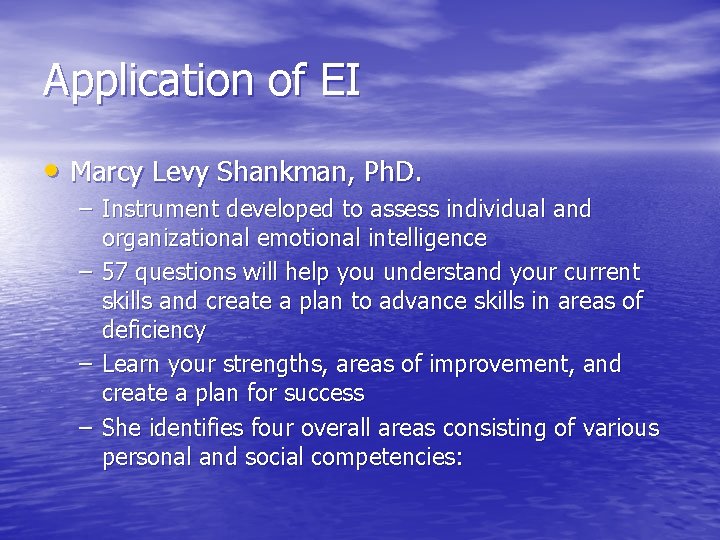 Application of EI

• Marcy Levy Shankman, PhD.
– Instrument developed to assess individual and organizational emotional intelligence
– 57 questions will help you understand your current skills and create a plan to advance skills in areas of deficiency
– Learn your strengths, areas of improvement, and create a plan for success
– She identifies four overall areas consisting of various personal and social competencies: